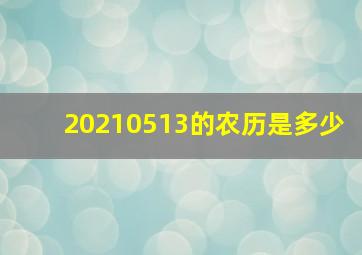 20210513的农历是多少